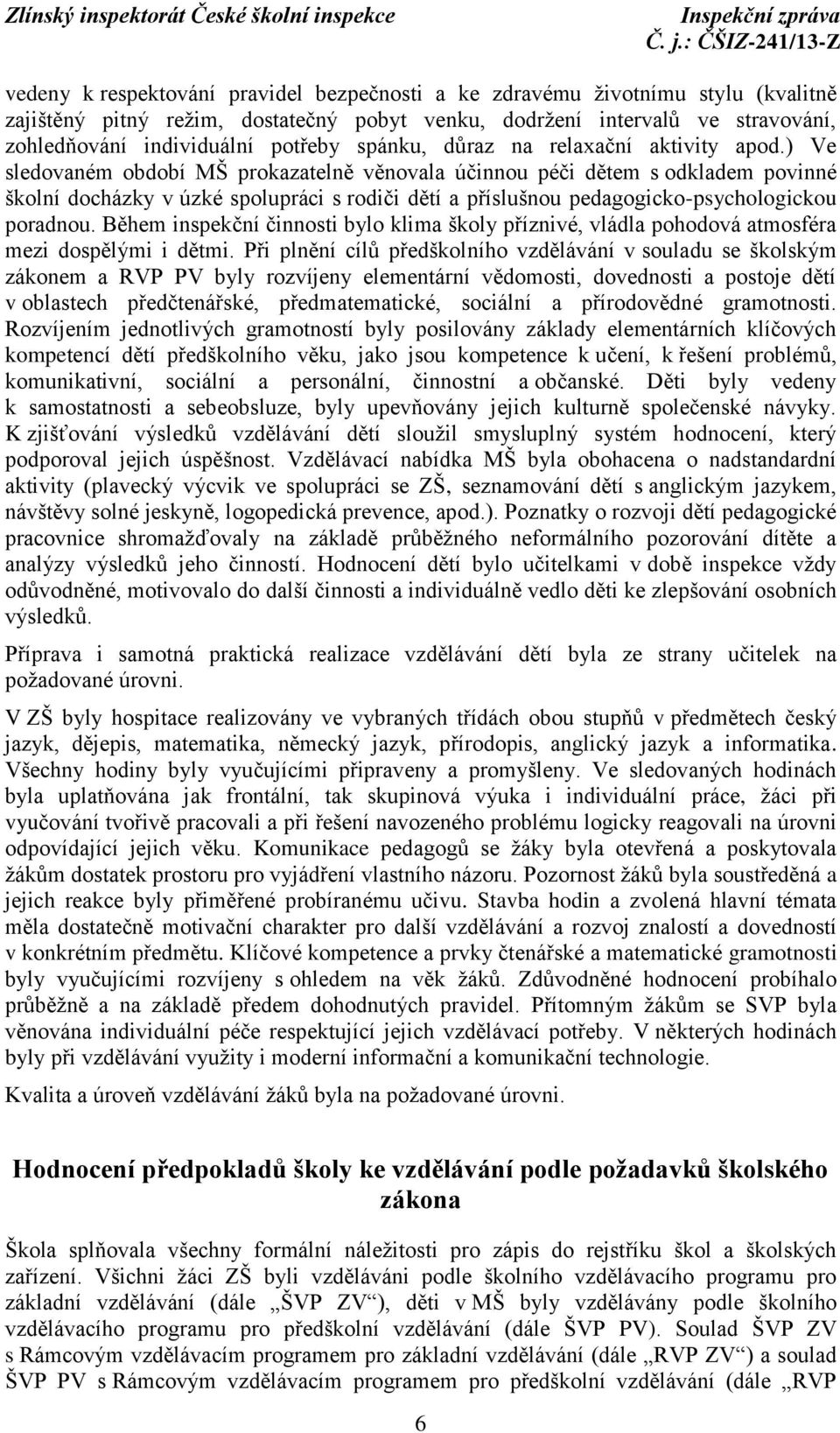 Zlínský inspektorát České školní inspekce
Inspekční zpráva
Č. j.: ČŠIZ-241/13-Z

vedeny k respektování pravidel bezpečnosti a ke zdravému životnímu stylu (kvalitně zajištěný pitný režim, dostatečný pobyt venku, dodržení intervalů ve stravování, zohledňování individuální potřeby spánku, důraz na relaxační aktivity apod.) Ve sledovaném období MŠ prokazatelně věnovala účinnou péči dětem s odkladem povinné školní docházky v úzké spolupráci s rodiči dětí a příslušnou pedagogicko-psychologickou poradnou. Během inspekční činnosti bylo klima školy příznivé, vládla pohodová atmosféra mezi dospělými i dětmi. Při plnění cílů předškolního vzdělávání v souladu se školským zákonem a RVP PV byly rozvíjeny elementární vědomosti, dovednosti a postoje dětí v oblastech předčtenářské, předmatematické, sociální a přírodovědné gramotnosti. Rozvíjením jednotlivých gramotností byly posilovány základy elementárních klíčových kompetencí dětí předškolního věku, jako jsou kompetence k učení, k řešení problémů, komunikativní, sociální a personální, činnostní a občanské. Děti byly vedeny k samostatnosti a sebeobsluze, byly upevňovány jejich kulturně společenské návyky. K zjišťování výsledků vzdělávání dětí sloužil smysluplný systém hodnocení, který podporoval jejich úspěšnost. Vzdělávací nabídka MŠ byla obohacena o nadstandardní aktivity (plavecký výcvik ve spolupráci se ZŠ, seznamování dětí s anglickým jazykem, návštěvy solné jeskyně, logopedická prevence, apod.). Poznatky o rozvoji dětí pedagogické pracovnice shromažďovaly na základě průběžného neformálního pozorování dítěte a analýzy výsledků jeho činností. Hodnocení dětí bylo učitelkami v době inspekce vždy odůvodněné, motivovalo do další činnosti a individuálně vedlo děti ke zlepšování osobních výsledků.

Příprava i samotná praktická realizace vzdělávání dětí byla ze strany učitelek na požadované úrovni.

V ZŠ byly hospitace realizovány ve vybraných třídách obou stupňů v předmětech český jazyk, dějepis, matematika, německý jazyk, přírodopis, anglický jazyk a informatika. Všechny hodiny byly vyučujícími připraveny a promyšleny. Ve sledovaných hodinách byla uplatňována jak frontální, tak skupinová výuka i individuální práce, žáci při vyučování tvořivě pracovali a při řešení navozeného problému logicky reagovali na úrovni odpovídající jejich věku. Komunikace pedagogů se žáky byla otevřená a poskytovala žákům dostatek prostoru pro vyjádření vlastního názoru. Pozornost žáků byla soustředěná a jejich reakce byly přiměřené probíranému učivu. Stavba hodin a zvolená hlavní témata měla dostatečně motivační charakter pro další vzdělávání a rozvoj znalostí a dovedností v konkrétním předmětu. Klíčové kompetence a prvky čtenářské a matematické gramotnosti byly vyučujícími rozvíjeny s ohledem na věk žáků. Zdůvodněné hodnocení probíhalo průběžně a na základě předem dohodnutých pravidel. Přítomným žákům se SVP byla věnována individuální péče respektující jejich vzdělávací potřeby. V některých hodinách byly při vzdělávání využity i moderní informační a komunikační technologie.

Kvalita a úroveň vzdělávání žáků byla na požadované úrovni.

Hodnocení předpokladů školy ke vzdělávání podle požadavků školského zákona

Škola splňovala všechny formální náležitosti pro zápis do rejstříku škol a školských zařízení. Všichni žáci ZŠ byli vzděláváni podle školního vzdělávacího programu pro základní vzdělávání (dále „ŠVP ZV“), děti v MŠ byly vzdělávány podle školního vzdělávacího programu pro předškolní vzdělávání (dále ŠVP PV). Soulad ŠVP ZV s Rámcovým vzdělávacím programem pro základní vzdělávání (dále „RVP ZV“) a soulad ŠVP PV s Rámcovým vzdělávacím programem pro předškolní vzdělávání (dále „RVP

6